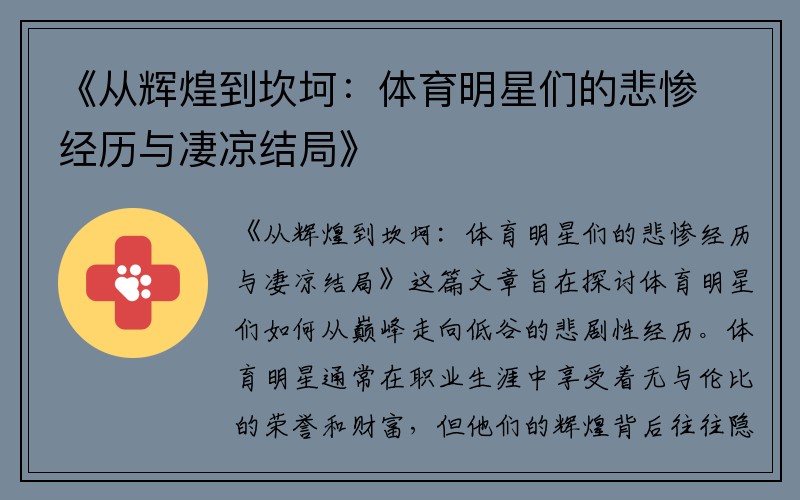 《从辉煌到坎坷：体育明星们的悲惨经历与凄凉结局》

《从辉煌到坎坷：体育明星们的悲惨经历与凄凉结局》这篇文章旨在探讨体育明星们如何从巅峰走向低谷的悲剧性经历。体育明星通常在职业生涯中享受着无与伦比的荣誉和财富，但他们的辉煌背后往往隐